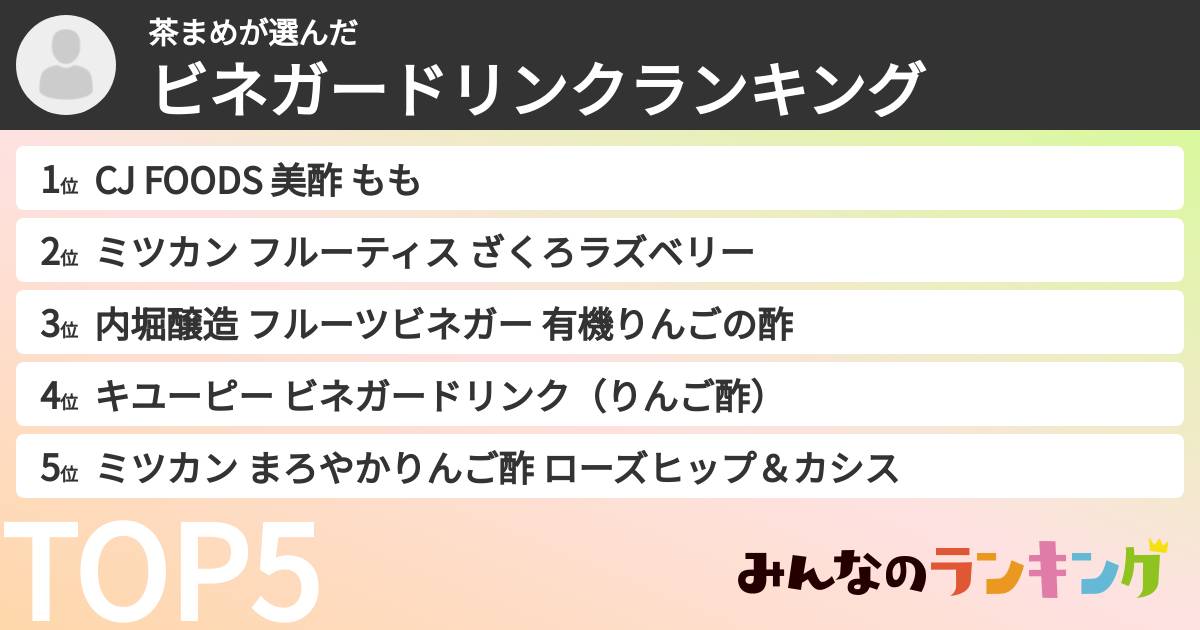 茶まめが選んだ
ビネガードリンクランキング

1位 CJ FOODS 美酢 もも
2位 ミツカン フルーティス ざくろラズベリー
3位 内堀醸造 フルーツビネガー 有機りんごの酢
4位 キユーピー ビネガードリンク（りんご酢）
5位 ミツカン まろやかりんご酢 ローズヒップ＆カシス

TOP5

みんなのランキング